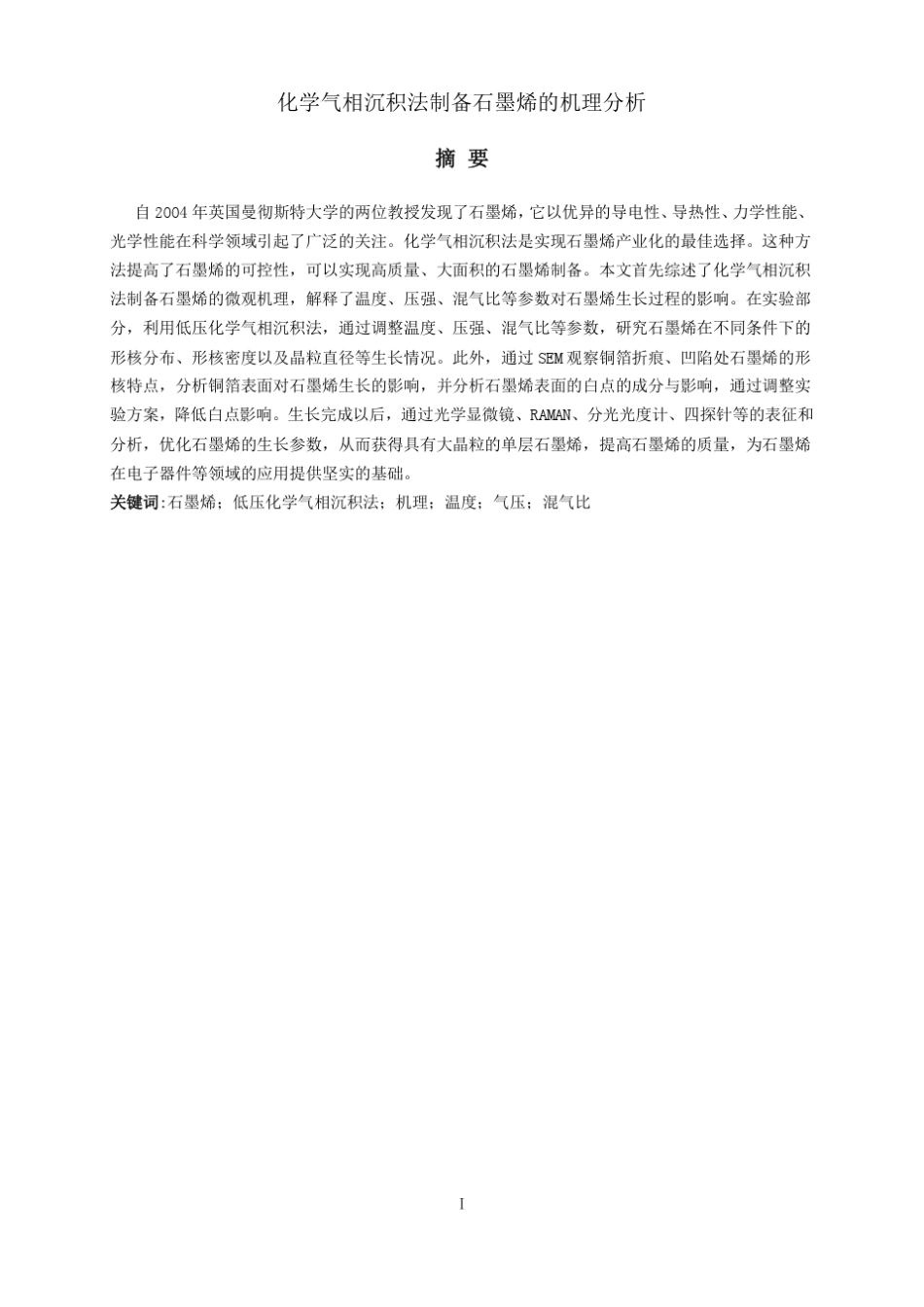 化学气相沉积法制备石墨烯的机理分析

摘 要

自 2004 年英国曼彻斯特大学的两位教授发现了石墨烯，它以优异的导电性、导热性、力学性能、光学性能在科学领域引起了广泛的关注。化学气相沉积法是实现石墨烯产业化的最佳选择。这种方法提高了石墨烯的可控性，可以实现高质量、大面积的石墨烯制备。本文首先综述了化学气相沉积法制备石墨烯的微观机理，解释了温度、压强、混气比等参数对石墨烯生长过程的影响。在实验部分，利用低压化学气相沉积法，通过调整温度、压强、混气比等参数，研究石墨烯在不同条件下的形核分布、形核密度以及晶粒直径等生长情况。此外，通过 SEM 观察铜箔折痕、凹陷处石墨烯的形核特点，分析铜箔表面对石墨烯生长的影响，并分析石墨烯表面的白点的成分与影响，通过调整实验方案，降低白点影响。生长完成以后，通过光学显微镜、RAMAN、分光光度计、四探针等的表征和分析，优化石墨烯的生长参数，从而获得具有大晶粒的单层石墨烯，提高石墨烯的质量，为石墨烯在电子器件等领域的应用提供坚实的基础。
关键词:石墨烯；低压化学气相沉积法；机理；温度；气压；混气比

I